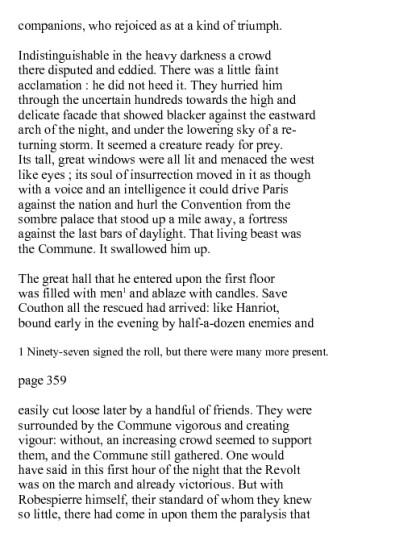 companions, who rejoiced as at a kind of triumph.

Indistinguishable in the heavy darkness a crowd there disputed and eddied. There was a little faint acclamation : he did not heed it. They hurried him through the uncertain hundreds towards the high and delicate facade that showed blacker against the eastward arch of the night, and under the lowering sky of a returning storm. It seemed a creature ready for prey. Its tall, great windows were all lit and menaced the west like eyes ; its soul of insurrection moved in it as though with a voice and an intelligence it could drive Paris against the nation and hurl the Convention from the sombre palace that stood up a mile away, a fortress against the last bars of daylight. That living beast was the Commune. It swallowed him up.

The great hall that he entered upon the first floor was filled with men$^1$ and ablaze with candles. Save Couthon all the rescued had arrived: like Hanriot, bound early in the evening by half-a-dozen enemies and

1 Ninety-seven signed the roll, but there were many more present.

page 359

easily cut loose later by a handful of friends. They were surrounded by the Commune vigorous and creating vigour: without, an increasing crowd seemed to support them, and the Commune still gathered. One would have said in this first hour of the night that the Revolt was on the march and already victorious. But with Robespierre himself, their standard of whom they knew so little, there had come in upon them the paralysis that